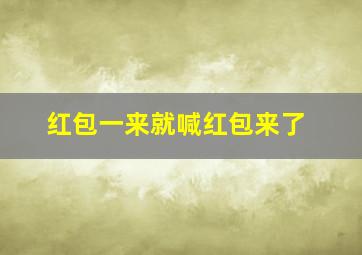 红包一来就喊红包来了